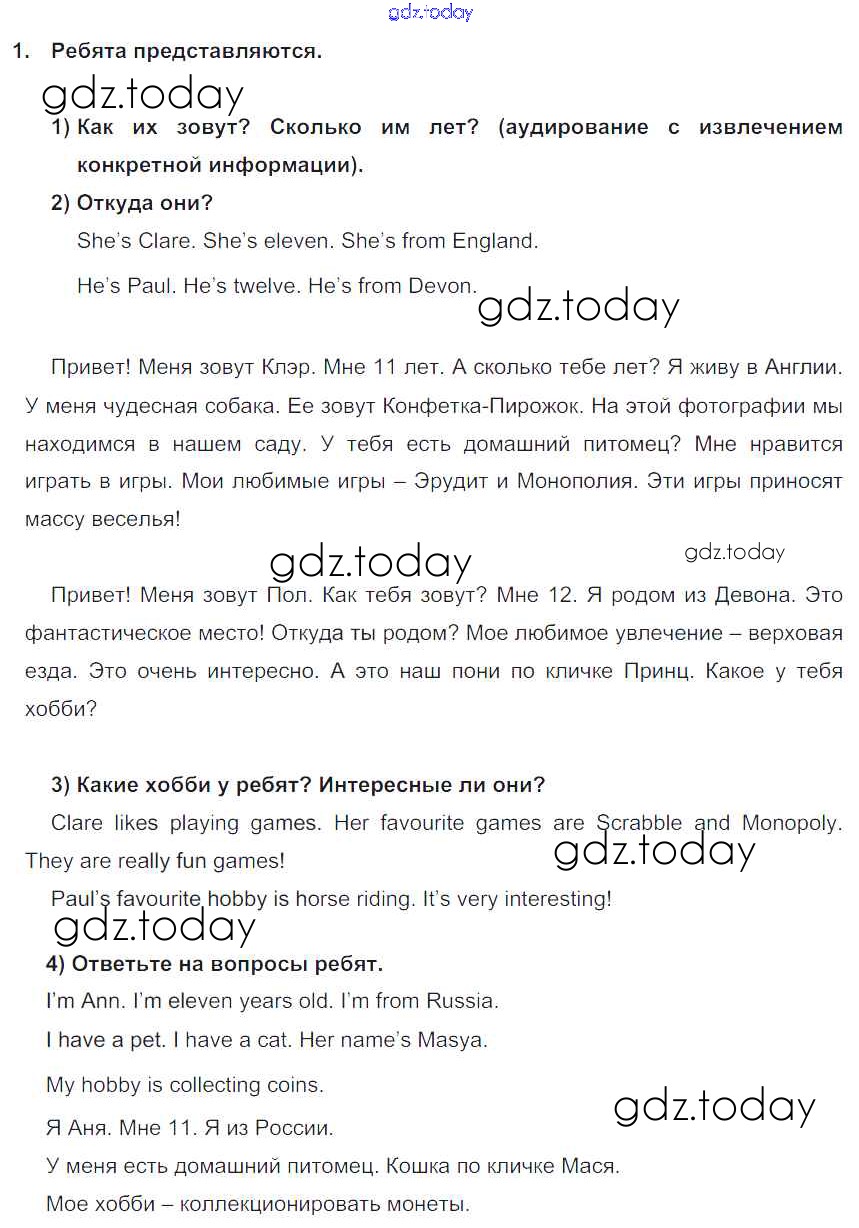 gdz.today

1. Ребята представляются.

gdz.today

1) Как их зовут? Сколько им лет? (аудирование с извлечением конкретной информации).

2) Откуда они?

She's Clare. She's eleven. She's from England.

He's Paul. He's twelve. He's from Devon.

gdz.today

Привет! Меня зовут Клэр. Мне 11 лет. А сколько тебе лет? Я живу в Англии. У меня чудесная собака. Ее зовут Конфетка-Пирожок. На этой фотографии мы находимся в нашем саду. У тебя есть домашний питомец? Мне нравится играть в игры. Мои любимые игры – Эрудит и Монополия. Эти игры приносят массу веселья!

gdz.today gdz.today

Привет! Меня зовут Пол. Как тебя зовут? Мне 12. Я родом из Девона. Это фантастическое место! Откуда ты родом? Мое любимое увлечение – верховая езда. Это очень интересно. А это наш пони по кличке Принц. Какое у тебя хобби?

3) Какие хобби у ребят? Интересные ли они?

Clare likes playing games. Her favourite games are Scrabble and Monopoly. They are really fun games!

gdz.today

Paul's favourite hobby is horse riding. It's very interesting!

gdz.today

4) Ответьте на вопросы ребят.

I'm Ann. I'm eleven years old. I'm from Russia.

I have a pet. I have a cat. Her name's Masya.

My hobby is collecting coins.

gdz.today

Я Аня. Мне 11. Я из России.

У меня есть домашний питомец. Кошка по кличке Мася.

Мое хобби – коллекционировать монеты.